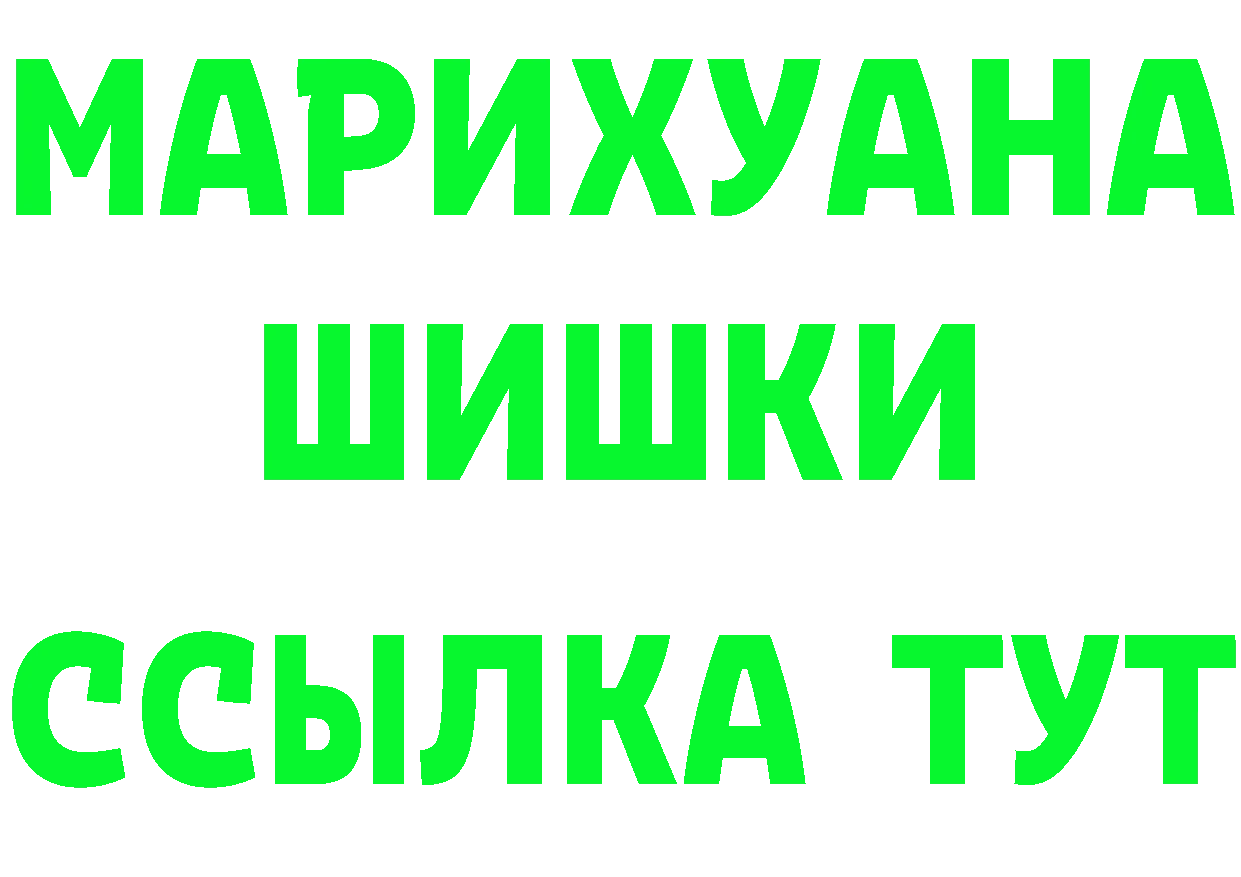 МАРИХУАНА
ШИШКИ
ССЫЛКА ТУТ